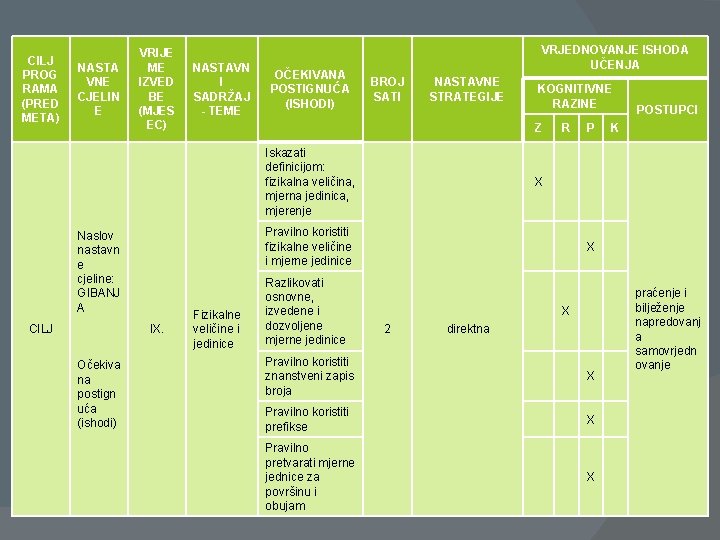 | CILJ PROGRAMA (PREDMETA) | NASTAVNE CJELINE | VRIJEME IZVEDBE (MJESEC) | NASTAVNI SADRŽAJ - TEME | OČEKIVANA POSTIGNUĆA (ISHODI) | BROJ SATI | NASTAVNE STRATEGIJE | VRJEDNOVANJE ISHODA UČENJA: KOGNITIVNE RAZINE Z | R | P | K | POSTUPCI |
|---|---|---|---|---|---|---|---|---|---|---|---|
| CILJ | Naslov nastavne cjeline: GIBANJA Očekivana postignuća (ishodi) | IX. | Fizikalne veličine i jedinice | Iskazati definicijom: fizikalna veličina, mjerna jedinica, mjerenje | 2 | direktna | X | | | | praćenje i bilježenje napredovanja samovrjednovanje |
| | | | | Pravilno koristiti fizikalne veličine i mjerne jedinice | | | | | X | | |
| | | | | Razlikovati osnovne, izvedene i dozvoljene mjerne jedinice | | | | X | | | |
| | | | | Pravilno koristiti znanstveni zapis broja | | | | | X | | |
| | | | | Pravilno koristiti prefikse | | | | | X | | |
| | | | | Pravilno pretvarati mjerne jednice za površinu i obujam | | | | | X | | |